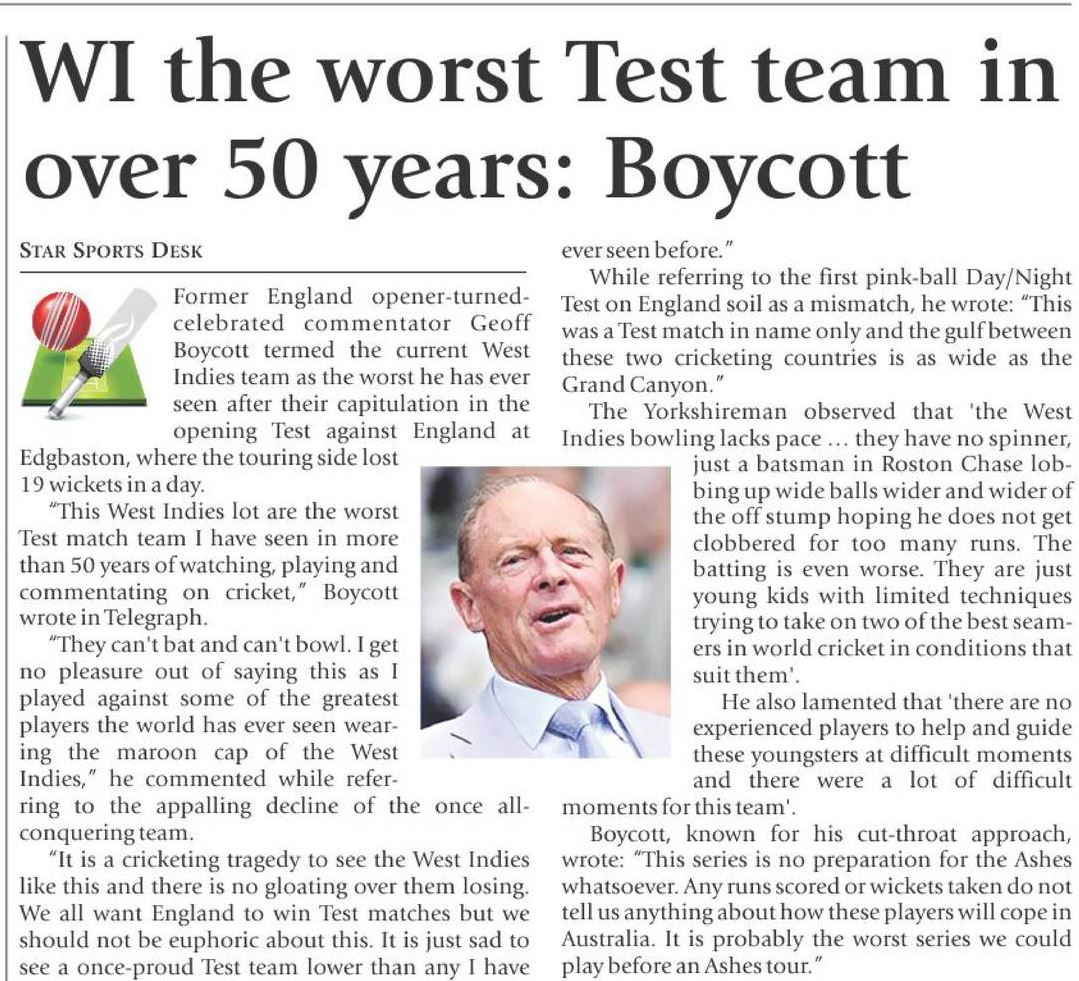 WI the worst Test team in over 50 years: Boycott

STAR SPORTS DESK

Former England opener-turned-celebrated commentator Geoff Boycott termed the current West Indies team as the worst he has ever seen after their capitulation in the opening Test against England at Edgbaston, where the touring side lost 19 wickets in a day.

"This West Indies lot are the worst Test match team I have seen in more than 50 years of watching, playing and commentating on cricket," Boycott wrote in Telegraph.

"They can't bat and can't bowl. I get no pleasure out of saying this as I played against some of the greatest players the world has ever seen wearing the maroon cap of the West Indies," he commented while referring to the appalling decline of the once all-conquering team.

"It is a cricketing tragedy to see the West Indies like this and there is no gloating over them losing. We all want England to win Test matches but we should not be euphoric about this. It is just sad to see a once-proud Test team lower than any I have ever seen before."

While referring to the first pink-ball Day/Night Test on England soil as a mismatch, he wrote: "This was a Test match in name only and the gulf between these two cricketing countries is as wide as the Grand Canyon."

The Yorkshireman observed that 'the West Indies bowling lacks pace ... they have no spinner, just a batsman in Roston Chase lobbing up wide balls wider and wider of the off stump hoping he does not get clobbered for too many runs. The batting is even worse. They are just young kids with limited techniques trying to take on two of the best seamers in world cricket in conditions that suit them'.

He also lamented that 'there are no experienced players to help and guide these youngsters at difficult moments and there were a lot of difficult moments for this team'.

Boycott, known for his cut-throat approach, wrote: "This series is no preparation for the Ashes whatsoever. Any runs scored or wickets taken do not tell us anything about how these players will cope in Australia. It is probably the worst series we could play before an Ashes tour."